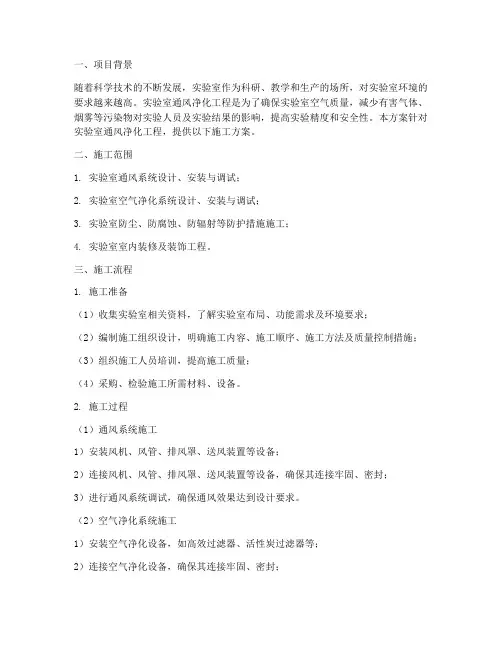 一、项目背景

随着科学技术的不断发展，实验室作为科研、教学和生产的场所，对实验室环境的要求越来越高。实验室通风净化工程是为了确保实验室空气质量，减少有害气体、烟雾等污染物对实验人员及实验结果的影响，提高实验精度和安全性。本方案针对实验室通风净化工程，提供以下施工方案。

二、施工范围

1. 实验室通风系统设计、安装与调试；

2. 实验室空气净化系统设计、安装与调试；

3. 实验室防尘、防腐蚀、防辐射等防护措施施工；

4. 实验室室内装修及装饰工程。

三、施工流程

1. 施工准备

（1）收集实验室相关资料，了解实验室布局、功能需求及环境要求；

（2）编制施工组织设计，明确施工内容、施工顺序、施工方法及质量控制措施；

（3）组织施工人员培训，提高施工质量；

（4）采购、检验施工所需材料、设备。

2. 施工过程

（1）通风系统施工

1）安装风机、风管、排风罩、送风装置等设备；

2）连接风机、风管、排风罩、送风装置等设备，确保其连接牢固、密封；

3）进行通风系统调试，确保通风效果达到设计要求。

（2）空气净化系统施工

1）安装空气净化设备，如高效过滤器、活性炭过滤器等；

2）连接空气净化设备，确保其连接牢固、密封；